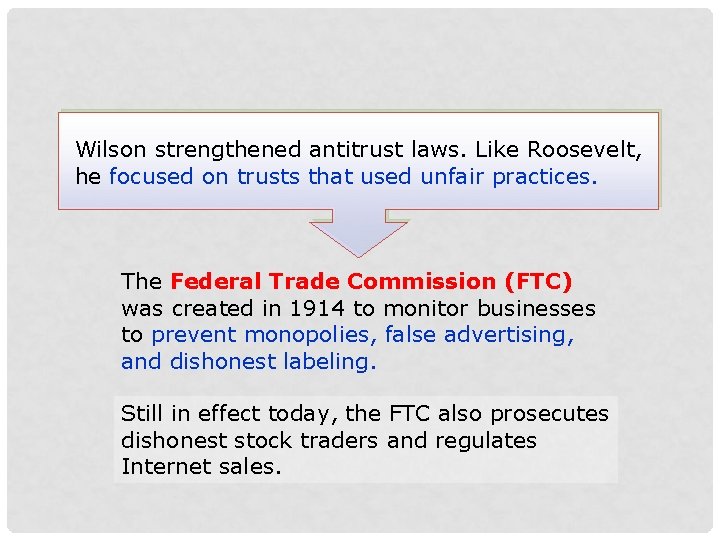 Wilson strengthened antitrust laws. Like Roosevelt, he focused on trusts that used unfair practices.

The Federal Trade Commission (FTC) was created in 1914 to monitor businesses to prevent monopolies, false advertising, and dishonest labeling.

Still in effect today, the FTC also prosecutes dishonest stock traders and regulates Internet sales.